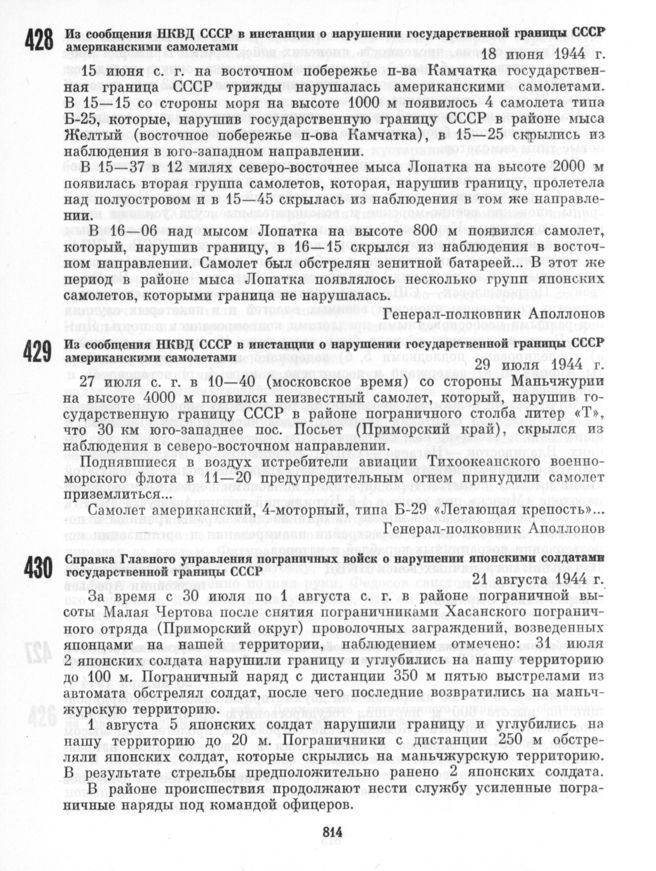 428 Из сообщения НКВД СССР в инстанции о нарушении государственной границы СССР американскими самолетами

18 июня 1944 г.

15 июня с. г. на восточном побережье п-ва Камчатка государственная граница СССР трижды нарушалась американскими самолетами. В 15—15 со стороны моря на высоте 1000 м появилось 4 самолета типа Б-25, которые, нарушив государственную границу СССР в районе мыса Желтый (восточное побережье п-ова Камчатка), в 15—25 скрылись из наблюдения в юго-западном направлении.

В 15—37 в 12 милях северо-восточнее мыса Лопатка на высоте 2000 м появилась вторая группа самолетов, которая, нарушив границу, пролетела над полуостровом и в 15—45 скрылась из наблюдения в том же направлении.

В 16—06 над мысом Лопатка на высоте 800 м появился самолет, который, нарушив границу, в 16—15 скрылся из наблюдения в восточном направлении. Самолет был обстрелян зенитной батареей... В этот же период в районе мыса Лопатка появлялось несколько групп японских самолетов, которыми граница не нарушалась.

Генерал-полковник Аполлонов

429 Из сообщения НКВД СССР в инстанции о нарушении государственной границы СССР американскими самолетами

29 июля 1944 г.

27 июля с. г. в 10—40 (московское время) со стороны Маньчжурии на высоте 4000 м появился неизвестный самолет, который, нарушив государственную границу СССР в районе пограничного столба литер «Т», что 30 км юго-западнее пос. Посьет (Приморский край), скрылся из наблюдения в северо-восточном направлении.

Поднявшиеся в воздух истребители авиации Тихоокеанского военно-морского флота в 11—20 предупредительным огнем принудили самолет приземлиться...

Самолет американский, 4-моторный, типа Б-29 «Летающая крепость»...

Генерал-полковник Аполлонов

430 Справка Главного управления пограничных войск о нарушении японскими солдатами государственной границы СССР

21 августа 1944 г.

За время с 30 июля по 1 августа с. г. в районе пограничной высоты Малая Чертова после снятия пограничниками Хасанского пограничного отряда (Приморский округ) проволочных заграждений, возведенных японцами на нашей территории, наблюдением отмечено: 31 июля 2 японских солдата нарушили границу и углубились на нашу территорию до 100 м. Пограничный наряд с дистанции 350 м пятью выстрелами из автомата обстрелял солдат, после чего последние возвратились на маньчжурскую территорию.

1 августа 5 японских солдат нарушили границу и углубились на нашу территорию до 20 м. Пограничники с дистанции 250 м обстреляли японских солдат, которые скрылись на маньчжурскую территорию. В результате стрельбы предположительно ранено 2 японских солдата.

В районе происшествия продолжают нести службу усиленные пограничные наряды под командой офицеров.

814